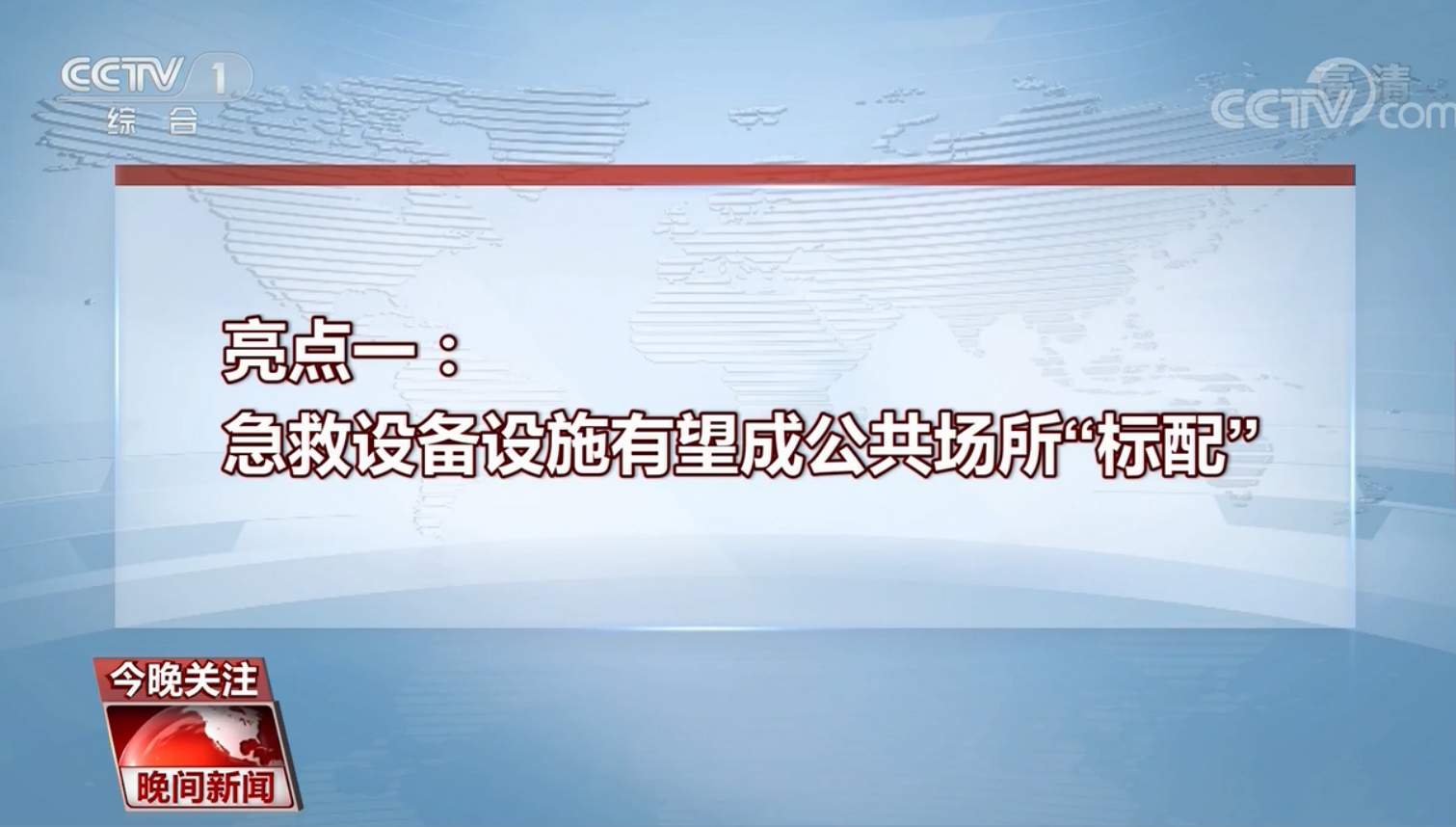 CCTV 1 综合

高清 CCTV.com

亮点一：
急救设备设施有望成公共场所“标配”

今晚关注

晚间新闻